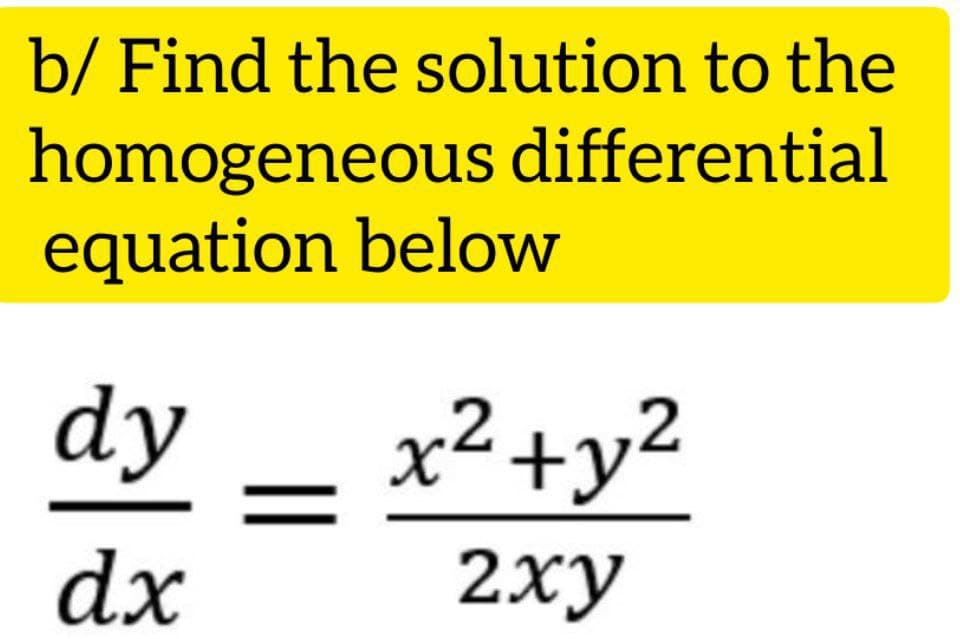 b/ Find the solution to the homogeneous differential equation below

$\frac{dy}{dx} = \frac{x^2+y^2}{2xy}$